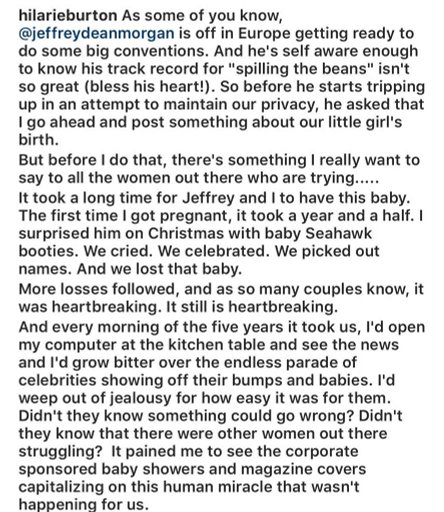 hilarieburton As some of you know, @jeffreydeanmorgan is off in Europe getting ready to do some big conventions. And he's self aware enough to know his track record for "spilling the beans" isn't so great (bless his heart!). So before he starts tripping up in an attempt to maintain our privacy, he asked that I go ahead and post something about our little girl's birth.

But before I do that, there's something I really want to say to all the women out there who are trying.....

It took a long time for Jeffrey and I to have this baby. The first time I got pregnant, it took a year and a half. I surprised him on Christmas with baby Seahawk booties. We cried. We celebrated. We picked out names. And we lost that baby.

More losses followed, and as so many couples know, it was heartbreaking. It still is heartbreaking.

And every morning of the five years it took us, I'd open my computer at the kitchen table and see the news and I'd grow bitter over the endless parade of celebrities showing off their bumps and babies. I'd weep out of jealousy for how easy it was for them. Didn't they know something could go wrong? Didn't they know that there were other women out there struggling? It pained me to see the corporate sponsored baby showers and magazine covers capitalizing on this human miracle that wasn't happening for us.